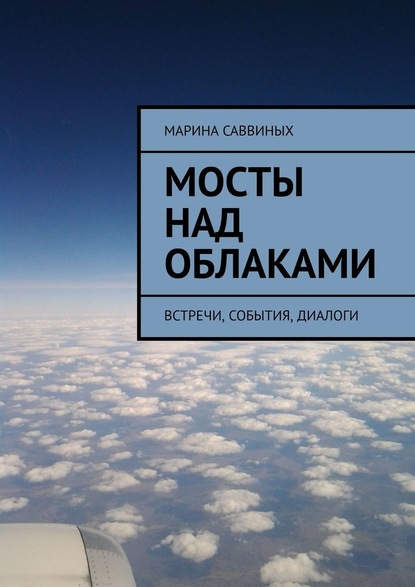 МАРИНА САВВИНЫХ

МОСТЫ НАД ОБЛАКАМИ

ВСТРЕЧИ, СОБЫТИЯ, ДИАЛОГИ